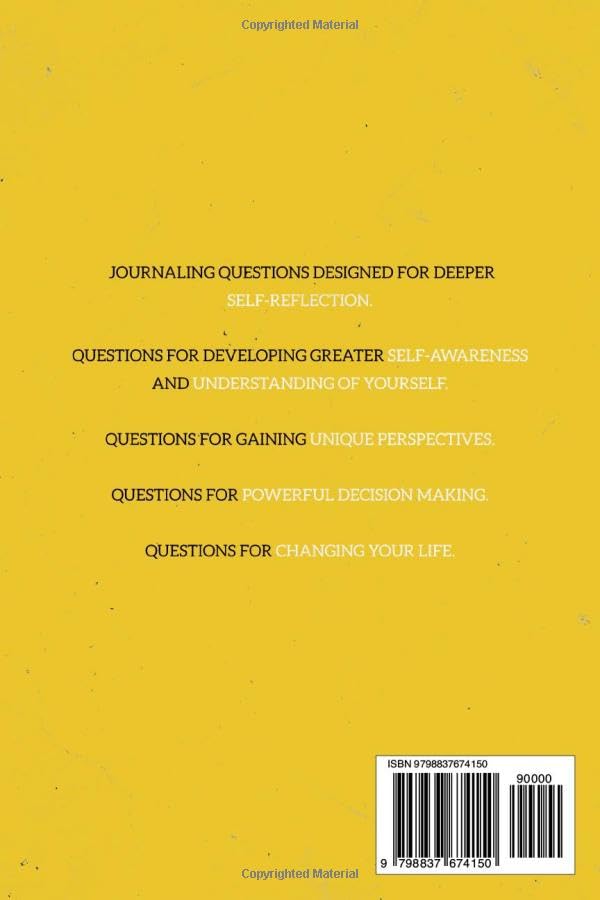 Copyrighted Material

JOURNALING QUESTIONS DESIGNED FOR DEEPER SELF-REFLECTION.

QUESTIONS FOR DEVELOPING GREATER SELF-AWARENESS AND UNDERSTANDING OF YOURSELF.

QUESTIONS FOR GAINING UNIQUE PERSPECTIVES.

QUESTIONS FOR POWERFUL DECISION MAKING.

QUESTIONS FOR CHANGING YOUR LIFE.

ISBN 9798837674150

90000

9 798837 674150

Copyrighted Material